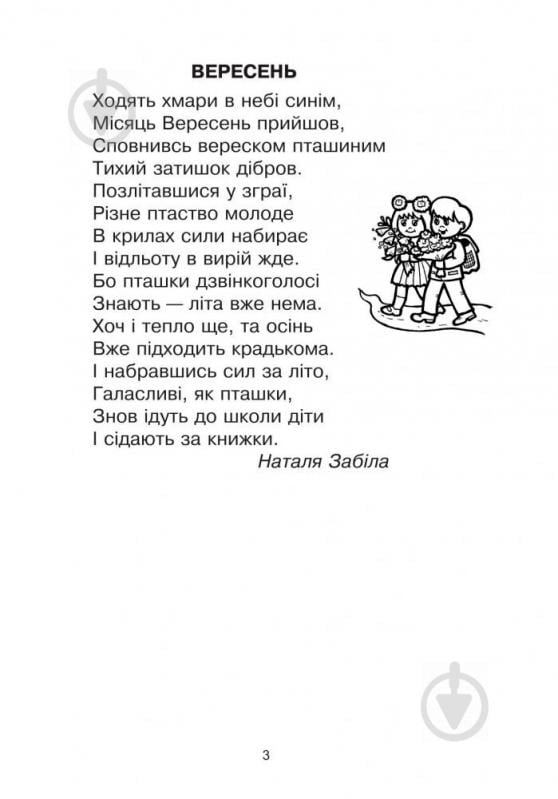 ВЕРЕСЕНЬ

Ходять хмари в небі синім,
Місяць Вересень прийшов,
Сповнивсь вереском пташиним
Тихий затишок дібров.
Позлітавшися у зграї,
Різне птаство молоде
В крилах сили набирає
І відльоту в вирій жде.
Бо пташки дзвінкоголосі
Знають — літа вже нема.
Хоч і тепло ще, та осінь
Вже підходить крадькома.
І набравшись сил за літо,
Галасливі, як пташки,
Знов ідуть до школи діти
І сідають за книжки.

Наталя Забіла

3